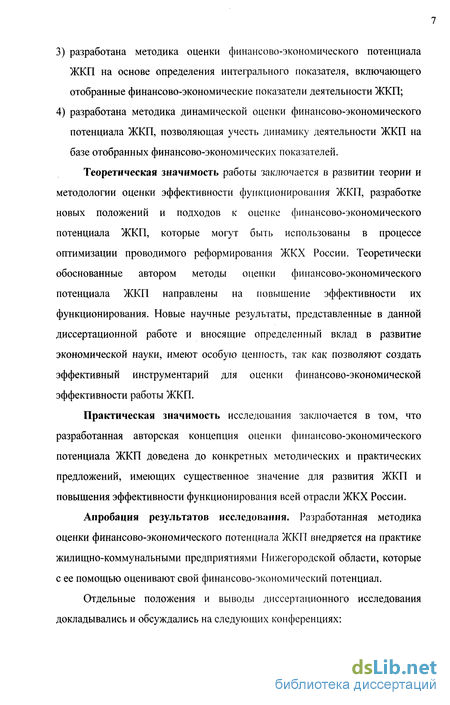 7

3) разработана методика оценки финансово-экономического потенциала ЖКП на основе определения интегрального показателя, включающего отобранные финансово-экономические показатели деятельности ЖКП;

4) разработана методика динамической оценки финансово-экономического потенциала ЖКП, позволяющая учесть динамику деятельности ЖКП на базе отобранных финансово-экономических показателей.

Теоретическая значимость работы заключается в развитии теории и методологии оценки эффективности функционирования ЖКП, разработке новых положений и подходов к оценке финансово-экономического потенциала ЖКП, которые могут быть использованы в процессе оптимизации проводимого реформирования ЖКХ России. Теоретически обоснованные автором методы оценки финансово-экономического потенциала ЖКП направлены на повышение эффективности их функционирования. Новые научные результаты, представленные в данной диссертационной работе и вносящие определенный вклад в развитие экономической науки, имеют особую ценность, так как позволяют создать эффективный инструментарий для оценки финансово-экономической эффективности работы ЖКП.

Практическая значимость исследования заключается в том, что разработанная авторская концепция оценки финансово-экономического потенциала ЖКП доведена до конкретных методических и практических предложений, имеющих существенное значение для развития ЖКП и повышения эффективности функционирования всей отрасли ЖКХ России.

Апробация результатов исследования. Разработанная методика оценки финансово-экономического потенциала ЖКП внедряется на практике жилищно-коммунальными предприятиями Нижегородской области, которые с ее помощью оценивают свой финансово-экономический потенциал.

Отдельные положения и выводы диссертационного исследования докладывались и обсуждались на следующих конференциях:

dsLib.net
библиотека диссертаций